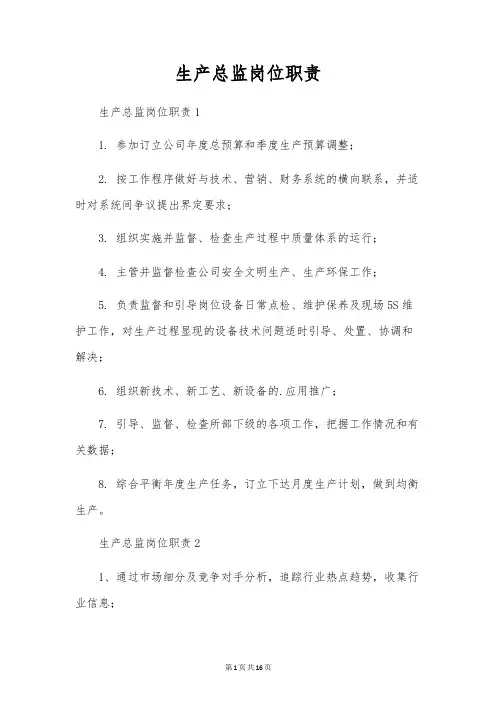 生产总监岗位职责

生产总监岗位职责1

1. 参加订立公司年度总预算和季度生产预算调整；

2. 按工作程序做好与技术、营销、财务系统的横向联系，并适时对系统间争议提出界定要求；

3. 组织实施并监督、检查生产过程中质量体系的运行；

4. 主管并监督检查公司安全文明生产、生产环保工作；

5. 负责监督和引导岗位设备日常点检、维护保养及现场5S维护工作，对生产过程显现的设备技术问题适时引导、处置、协调和解决；

6. 组织新技术、新工艺、新设备的.应用推广；

7. 引导、监督、检查所部下级的各项工作，把握工作情况和有关数据；

8. 综合平衡年度生产任务，订立下达月度生产计划，做到均衡生产。

生产总监岗位职责2

1、通过市场细分及竞争对手分析，追踪行业热点趋势，收集行业信息；

第1页共16页